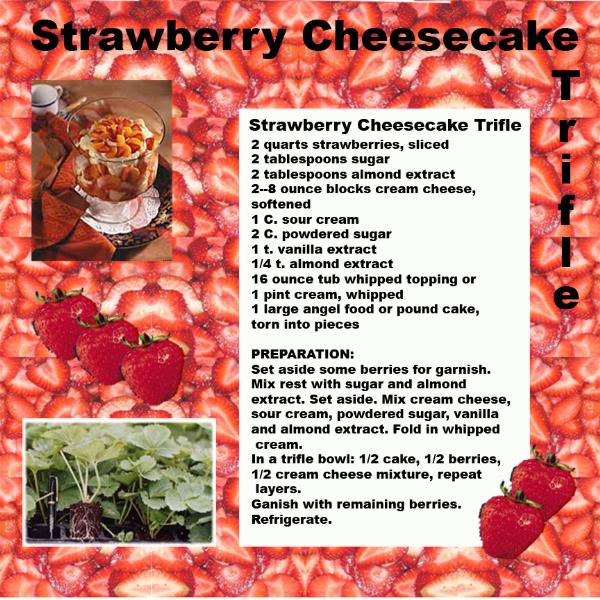 Strawberry Cheesecake

Trifle

Strawberry Cheesecake Trifle
2 quarts strawberries, sliced
2 tablespoons sugar
2 tablespoons almond extract
2--8 ounce blocks cream cheese, softened
1 C. sour cream
2 C. powdered sugar
1 t. vanilla extract
1/4 t. almond extract
16 ounce tub whipped topping or
1 pint cream, whipped
1 large angel food or pound cake, torn into pieces

PREPARATION:
Set aside some berries for garnish. Mix rest with sugar and almond extract. Set aside. Mix cream cheese, sour cream, powdered sugar, vanilla and almond extract. Fold in whipped cream.
In a trifle bowl: 1/2 cake, 1/2 berries, 1/2 cream cheese mixture, repeat layers.
Ganish with remaining berries.
Refrigerate.